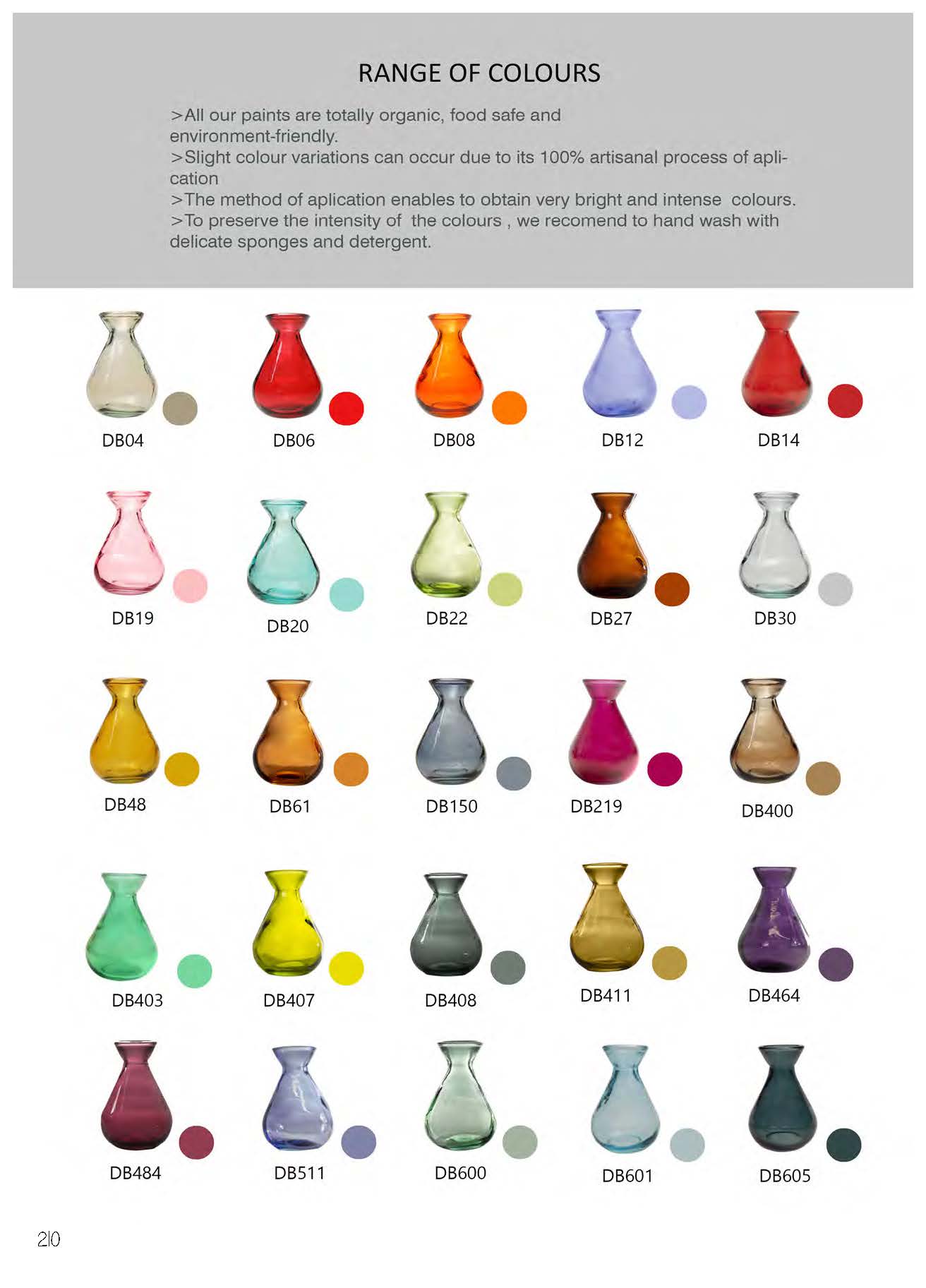 RANGE OF COLOURS

>All our paints are totally organic, food safe and environment-friendly.
>Slight colour variations can occur due to its 100% artisanal process of aplication
>The method of aplication enables to obtain very bright and intense colours.
>To preserve the intensity of the colours , we recomend to hand wash with delicate sponges and detergent.

DB04 DB06 DB08 DB12 DB14

DB19 DB20 DB22 DB27 DB30

DB48 DB61 DB150 DB219 DB400

DB403 DB407 DB408 DB411 DB464

DB484 DB511 DB600 DB601 DB605

210